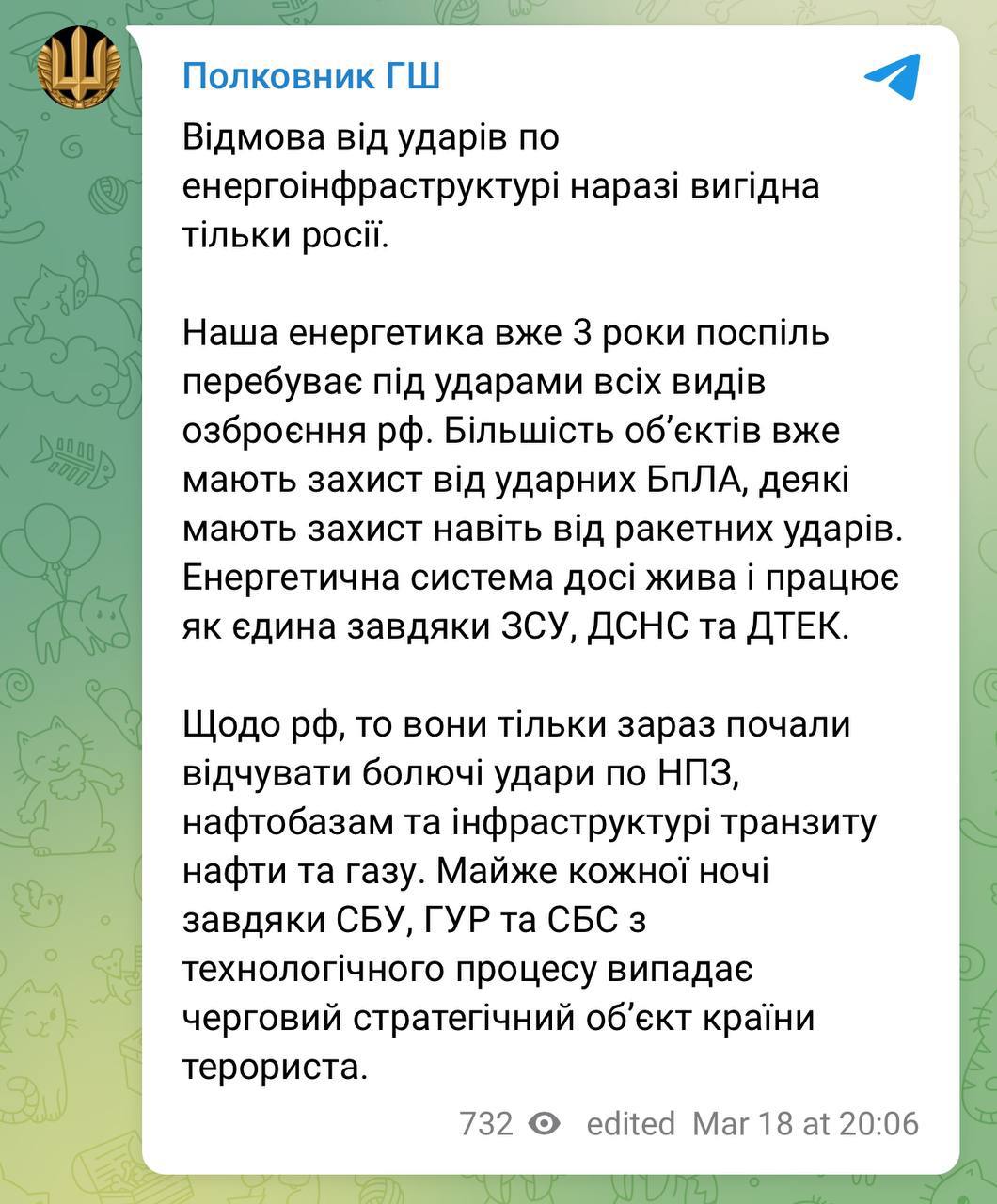 Полковник ГШ

Відмова від ударів по енергоінфраструктурі наразі вигідна тільки росії.

Наша енергетика вже 3 роки поспіль перебуває під ударами всіх видів озброєння рф. Більшість об'єктів вже мають захист від ударних БпЛА, деякі мають захист навіть від ракетних ударів. Енергетична система досі жива і працює як єдина завдяки ЗСУ, ДСНС та ДТЕК.

Щодо рф, то вони тільки зараз почали відчувати болючі удари по НПЗ, нафтобазам та інфраструктурі транзиту нафти та газу. Майже кожної ночі завдяки СБУ, ГУР та СБС з технологічного процесу випадає черговий стратегічний об'єкт країни терориста.

732 edited Mar 18 at 20:06